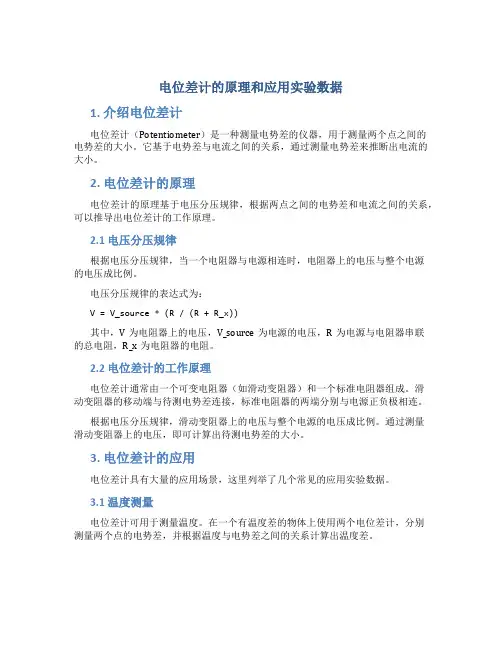 电位差计的原理和应用实验数据

1. 介绍电位差计

电位差计（Potentiometer）是一种测量电势差的仪器，用于测量两个点之间的电势差的大小。它基于电势差与电流之间的关系，通过测量电势差来推断出电流的大小。

2. 电位差计的原理

电位差计的原理基于电压分压规律，根据两点之间的电势差和电流之间的关系，可以推导出电位差计的工作原理。

2.1 电压分压规律

根据电压分压规律，当一个电阻器与电源相连时，电阻器上的电压与整个电源的电压成比例。

电压分压规律的表达式为：

V = V_source * (R / (R + R_x))

其中，V 为电阻器上的电压，V_source 为电源的电压，R 为电源与电阻器串联的总电阻，R_x 为电阻器的电阻。

2.2 电位差计的工作原理

电位差计通常由一个可变电阻器（如滑动变阻器）和一个标准电阻器组成。滑动变阻器的移动端与待测电势差连接，标准电阻器的两端分别与电源正负极相连。

根据电压分压规律，滑动变阻器上的电压与整个电源的电压成比例。通过测量滑动变阻器上的电压，即可计算出待测电势差的大小。

3. 电位差计的应用

电位差计具有大量的应用场景，这里列举了几个常见的应用实验数据。

3.1 温度测量

电位差计可用于测量温度。在一个有温度差的物体上使用两个电位差计，分别测量两个点的电势差，并根据温度与电势差之间的关系计算出温度差。